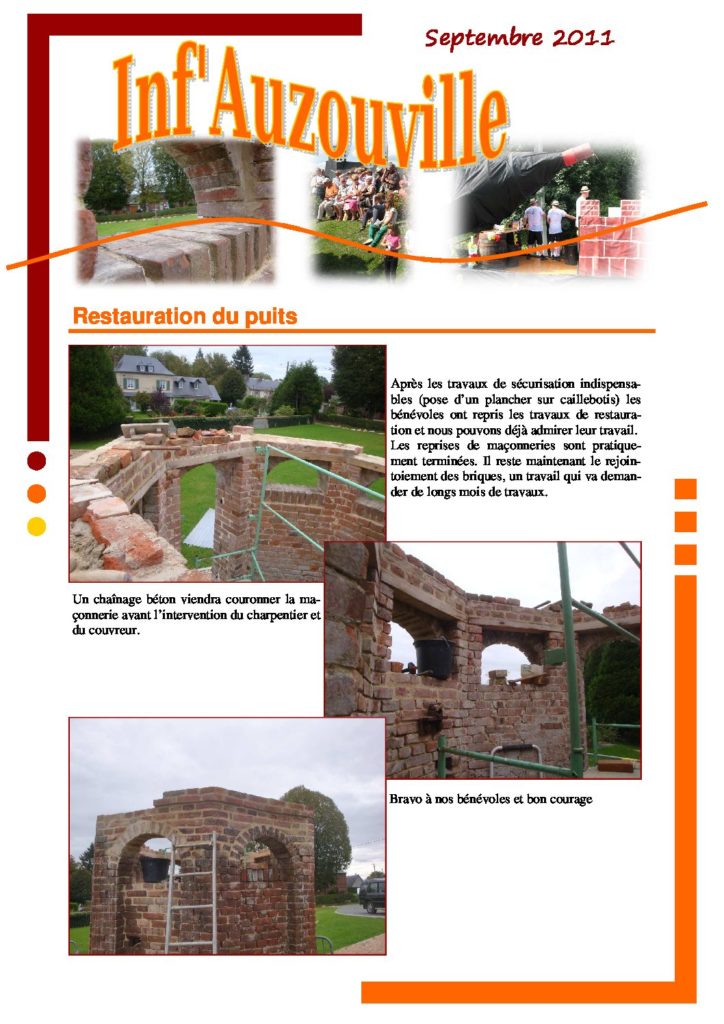 Septembre 2011

Inf'Auzouville

Restauration du puits

Après les travaux de sécurisation indispensables (pose d'un plancher sur caillebotis) les bénévoles ont repris les travaux de restauration et nous pouvons déjà admirer leur travail. Les reprises de maçonneries sont pratiquement terminées. Il reste maintenant le rejointoiement des briques, un travail qui va demander de longs mois de travaux.

Un chaînage béton viendra couronner la maçonnerie avant l'intervention du charpentier et du couvreur.

Bravo à nos bénévoles et bon courage